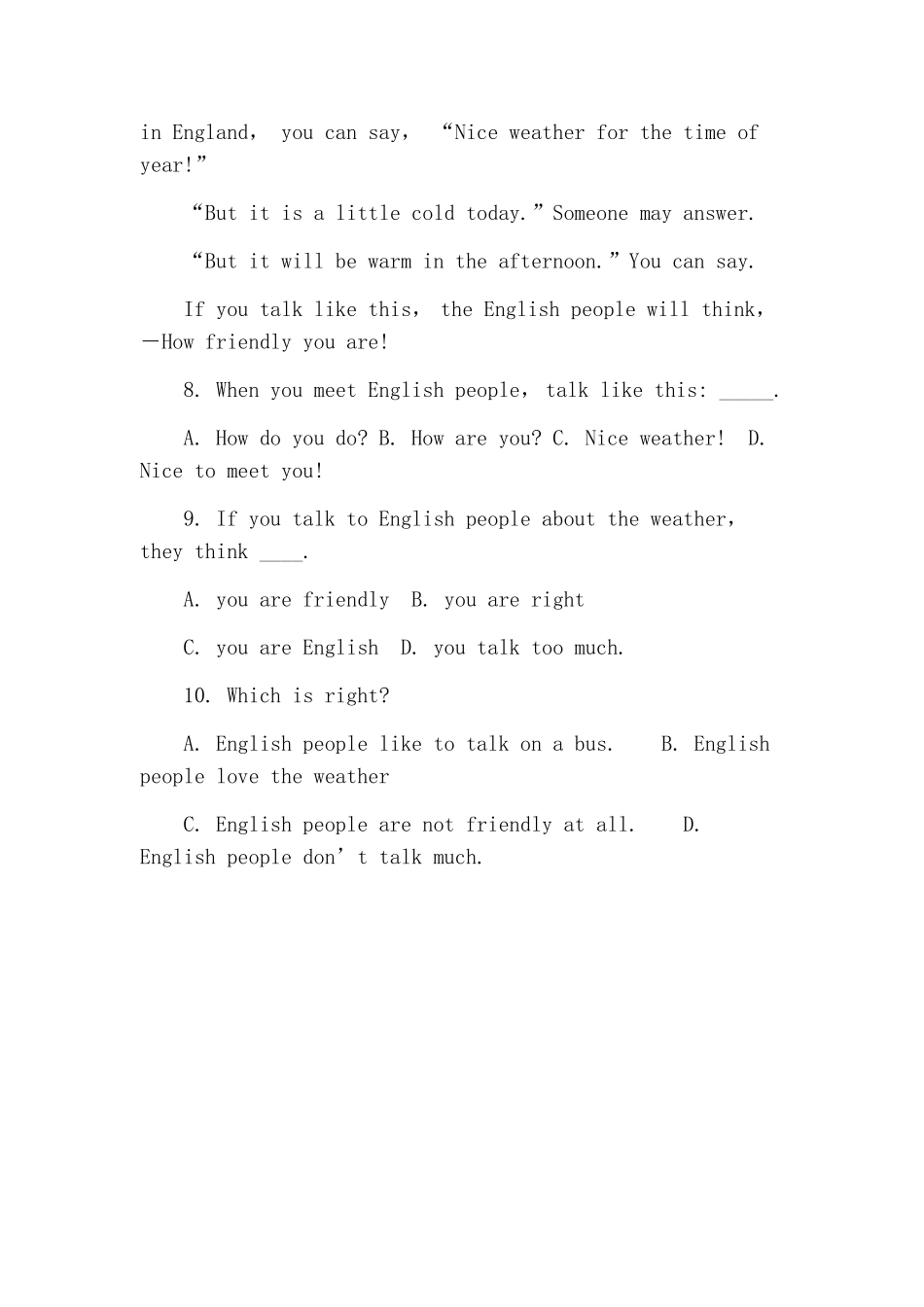 in England, you can say, "Nice weather for the time of year!"

"But it is a little cold today." Someone may answer.

"But it will be warm in the afternoon." You can say.

If you talk like this, the English people will think, —How friendly you are!

8. When you meet English people, talk like this: ____.

A. How do you do? B. How are you? C. Nice weather! D. Nice to meet you!

9. If you talk to English people about the weather, they think ____.

A. you are friendly B. you are right

C. you are English D. you talk too much.

10. Which is right?

A. English people like to talk on a bus. B. English people love the weather

C. English people are not friendly at all. D. English people don't talk much.